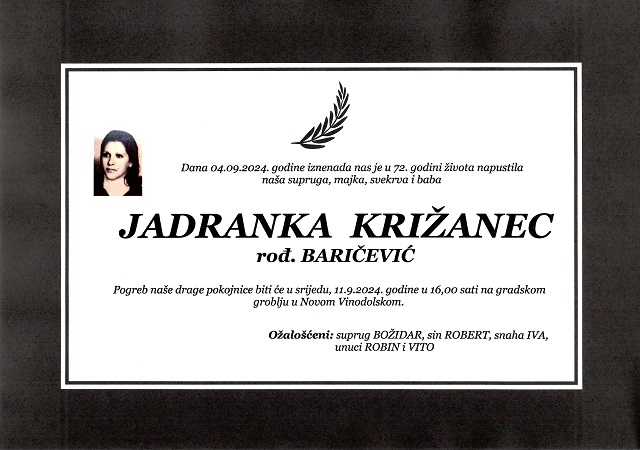 Dana 04.09.2024. godine iznenada nas je u 72. godini života napustila naša supruga, majka, svekrva i baba

JADRANKA KRIŽANEC
rođ. BARIČEVIĆ

Pogreb naše drage pokojnice biti će u srijedu, 11.9.2024. godine u 16,00 sati na gradskom groblju u Novom Vinodolskom.

Ožalošćeni: suprug BOŽIDAR, sin ROBERT, snaha IVA, unuci ROBIN i VITO